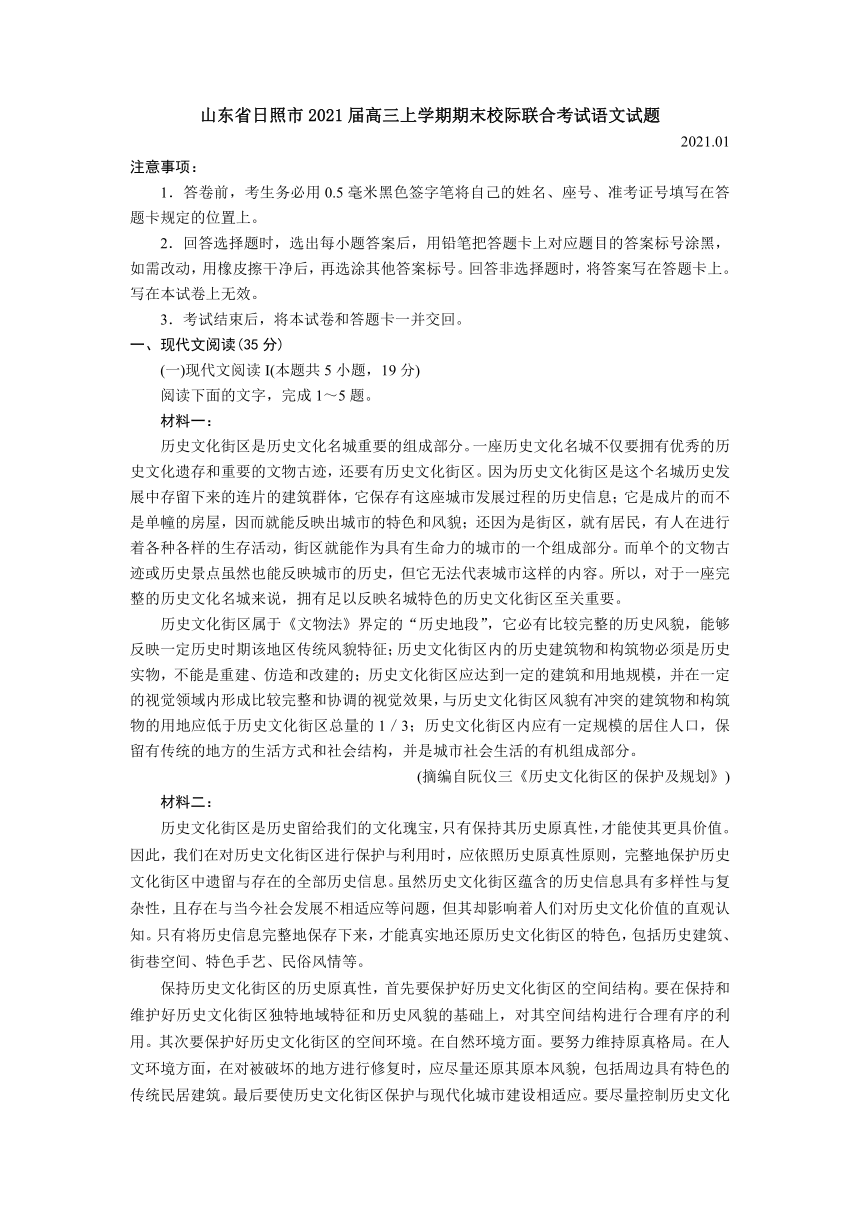 山东省日照市2021届高三上学期期末校际联合考试语文试题

2021.01

注意事项：

1．答卷前，考生务必用0.5毫米黑色签字笔将自己的姓名、座号、准考证号填写在答题卡规定的位置上。

2．回答选择题时，选出每小题答案后，用铅笔把答题卡上对应题目的答案标号涂黑，如需改动，用橡皮擦干净后，再选涂其他答案标号。回答非选择题时，将答案写在答题卡上。写在本试卷上无效。

3．考试结束后，将本试卷和答题卡一并交回。

一、现代文阅读(35分)

(一)现代文阅读I(本题共5小题，19分)

阅读下面的文字，完成1～5题。

材料一：

历史文化街区是历史文化名城重要的组成部分。一座历史文化名城不仅要拥有优秀的历史文化遗存和重要的文物古迹，还要有历史文化街区。因为历史文化街区是这个名城历史发展中存留下来的连片的建筑群体，它保存有这座城市发展过程的历史信息；它是成片的而不是单幢的房屋，因而就能反映出城市的特色和风貌；还因为是街区，就有居民，有人在进行着各种各样的生存活动，街区就能作为具有生命力的城市的一个组成部分。而单个的文物古迹或历史景点虽然也能反映城市的历史，但它无法代表城市这样的内容。所以，对于一座完整的历史文化名城来说，拥有足以反映名城特色的历史文化街区至关重要。

历史文化街区属于《文物法》界定的“历史地段”，它必有比较完整的历史风貌，能够反映一定历史时期该地区传统风貌特征；历史文化街区内的历史建筑物和构筑物必须是历史实物，不能是重建、仿造和改建的；历史文化街区应达到一定的建筑和用地规模，并在一定的视觉领域内形成比较完整和协调的视觉效果，与历史文化街区风貌有冲突的建筑物和构筑物的用地应低于历史文化街区总量的1／3；历史文化街区内应有一定规模的居住人口，保留有传统的地方的生活方式和社会结构，并是城市社会生活的有机组成部分。

(摘编自阮仪三《历史文化街区的保护及规划》)

材料二：

历史文化街区是历史留给我们的文化瑰宝，只有保持其历史原真性，才能使其更具价值。因此，我们在对历史文化街区进行保护与利用时，应依照历史原真性原则，完整地保护历史文化街区中遗留与存在的全部历史信息。虽然历史文化街区蕴含的历史信息具有多样性与复杂性，且存在与当今社会发展不相适应等问题，但其却影响着人们对历史文化价值的直观认知。只有将历史信息完整地保存下来，才能真实地还原历史文化街区的特色，包括历史建筑、街巷空间、特色手艺、民俗风情等。

保持历史文化街区的历史原真性，首先要保护好历史文化街区的空间结构。要在保持和维护好历史文化街区独特地域特征和历史风貌的基础上，对其空间结构进行合理有序的利用。其次要保护好历史文化街区的空间环境。在自然环境方面。要努力维持原真格局。在人文环境方面，在对被破坏的地方进行修复时，应尽量还原其原本风貌，包括周边具有特色的传统民居建筑。最后要使历史文化街区保护与现代化城市建设相适应。要尽量控制历史文化